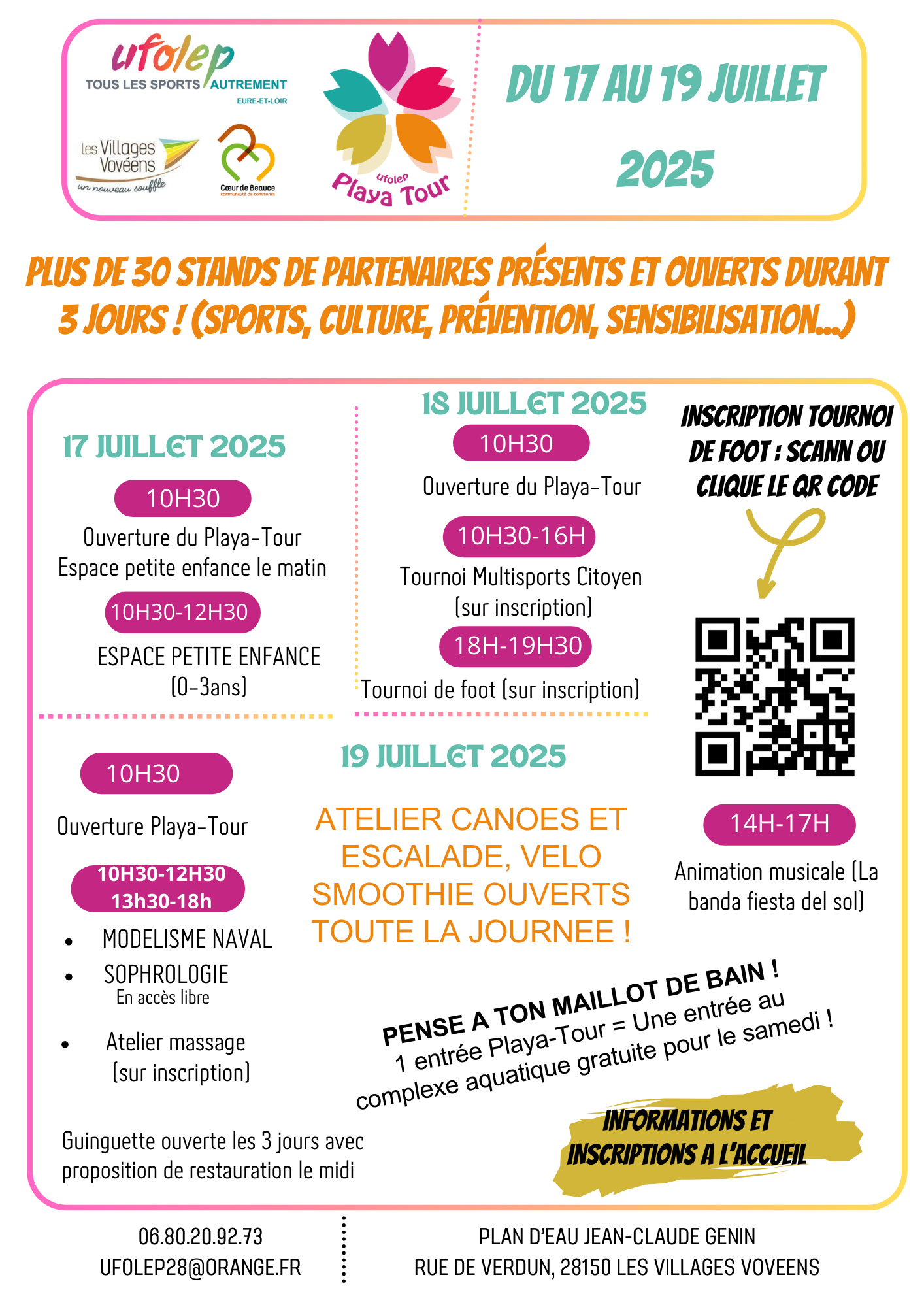 ufolep
TOUS LES SPORTS AUTREMENT
EURE-ET-LOIR

les Villages Vovéens
un nouveau souffle

Cœur de Beauce
communauté de communes

ufolep
Playa Tour

DU 17 AU 19 JUILLET 2025

PLUS DE 30 STANDS DE PARTENAIRES PRÉSENTS ET OUVERTS DURANT 3 JOURS ! (SPORTS, CULTURE, PRÉVENTION, SENSIBILISATION...)

17 JUILLET 2025

10H30
Ouverture du Playa-Tour
Espace petite enfance le matin

10H30-12H30
ESPACE PETITE ENFANCE (0-3ans)

18 JUILLET 2025

10H30
Ouverture du Playa-Tour

10H30-16H
Tournoi Multisports Citoyen (sur inscription)

18H-19H30
Tournoi de foot (sur inscription)

INSCRIPTION TOURNOI DE FOOT : SCANN OU CLIQUE LE QR CODE

19 JUILLET 2025

10H30
Ouverture Playa-Tour

10H30-12H30
13h30-18h

• MODELISME NAVAL
• SOPHROLOGIE
En accès libre
• Atelier massage (sur inscription)

ATELIER CANOES ET ESCALADE, VELO SMOOTHIE OUVERTS TOUTE LA JOURNEE !

14H-17H
Animation musicale (La banda fiesta del sol)

PENSE A TON MAILLOT DE BAIN !
1 entrée Playa-Tour = Une entrée au complexe aquatique gratuite pour le samedi !

Guinguette ouverte les 3 jours avec proposition de restauration le midi

INFORMATIONS ET INSCRIPTIONS A L'ACCUEIL

06.80.20.92.73
UFOLEP28@ORANGE.FR

PLAN D'EAU JEAN-CLAUDE GENIN
RUE DE VERDUN, 28150 LES VILLAGES VOVEENS